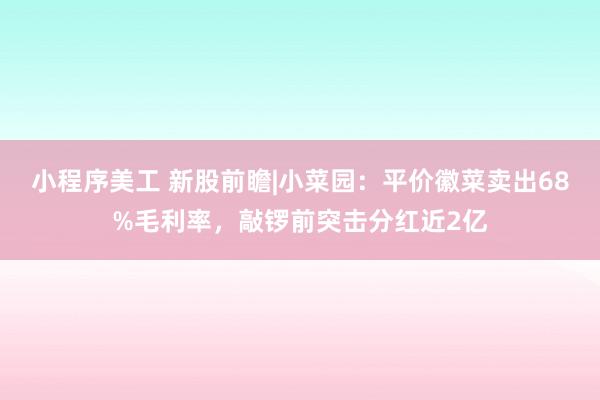 小程序美工 新股前瞻|小菜园：平价徽菜卖出68%毛利率，敲锣前突击分红近2亿